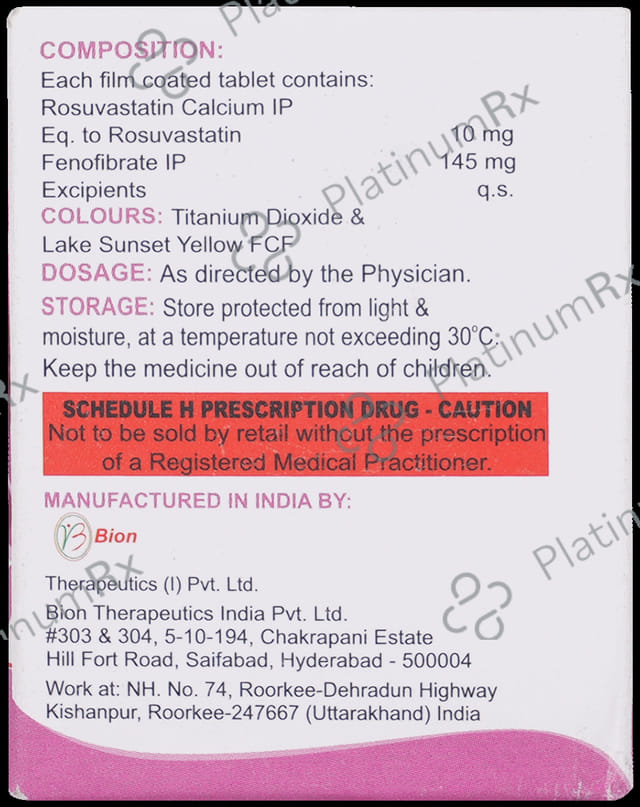 COMPOSITION:
Each film coated tablet contains:
Rosuvastatin Calcium IP
Eq. to Rosuvastatin 10 mg
Fenofibrate IP 145 mg
Excipients q.s.
COLOURS: Titanium Dioxide & Lake Sunset Yellow FCF

DOSAGE: As directed by the Physician.

STORAGE: Store protected from light & moisture, at a temperature not exceeding 30°C.
Keep the medicine out of reach of children.

SCHEDULE H PRESCRIPTION DRUG - CAUTION
Not to be sold by retail without the prescription of a Registered Medical Practitioner.

MANUFACTURED IN INDIA BY:
Bion
Therapeutics (I) Pvt. Ltd.
Bion Therapeutics India Pvt. Ltd.
#303 & 304, 5-10-194, Chakrapani Estate
Hill Fort Road, Saifabad, Hyderabad - 500004
Work at: NH. No. 74, Roorkee-Dehradun Highway
Kishanpur, Roorkee-247667 (Uttarakhand) India

PlatinumRx